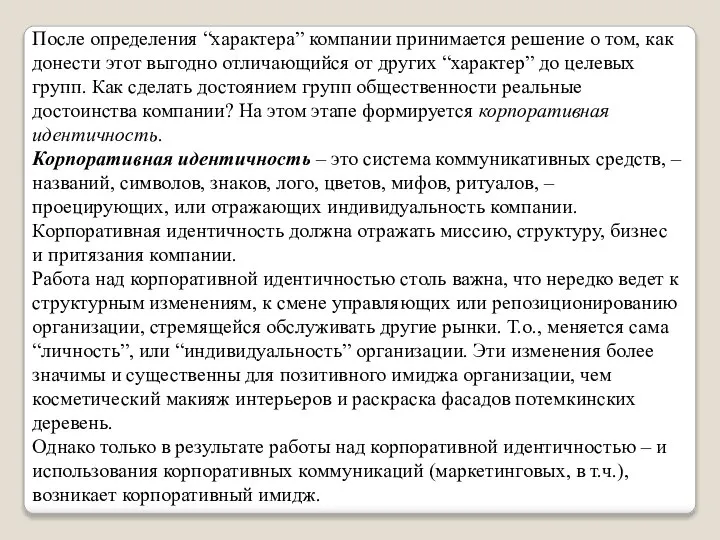 После определения “характера” компании принимается решение о том, как донести этот выгодно отличающийся от других “характер” до целевых групп. Как сделать достоянием групп общественности реальные достоинства компании? На этом этапе формируется корпоративная идентичность.
Корпоративная идентичность – это система коммуникативных средств, – названий, символов, знаков, лого, цветов, мифов, ритуалов, – проецирующих, или отражающих индивидуальность компании.
Корпоративная идентичность должна отражать миссию, структуру, бизнес и притязания компании.
Работа над корпоративной идентичностью столь важна, что нередко ведет к структурным изменениям, к смене управляющих или репозиционированию организации, стремящейся обслуживать другие рынки. Т.о., меняется сама “личность”, или “индивидуальность” организации. Эти изменения более значимы и существенны для позитивного имиджа организации, чем косметический макияж интерьеров и раскраска фасадов потемкинских деревень.
Однако только в результате работы над корпоративной идентичностью – и использования корпоративных коммуникаций (маркетинговых, в т.ч.), возникает корпоративный имидж.